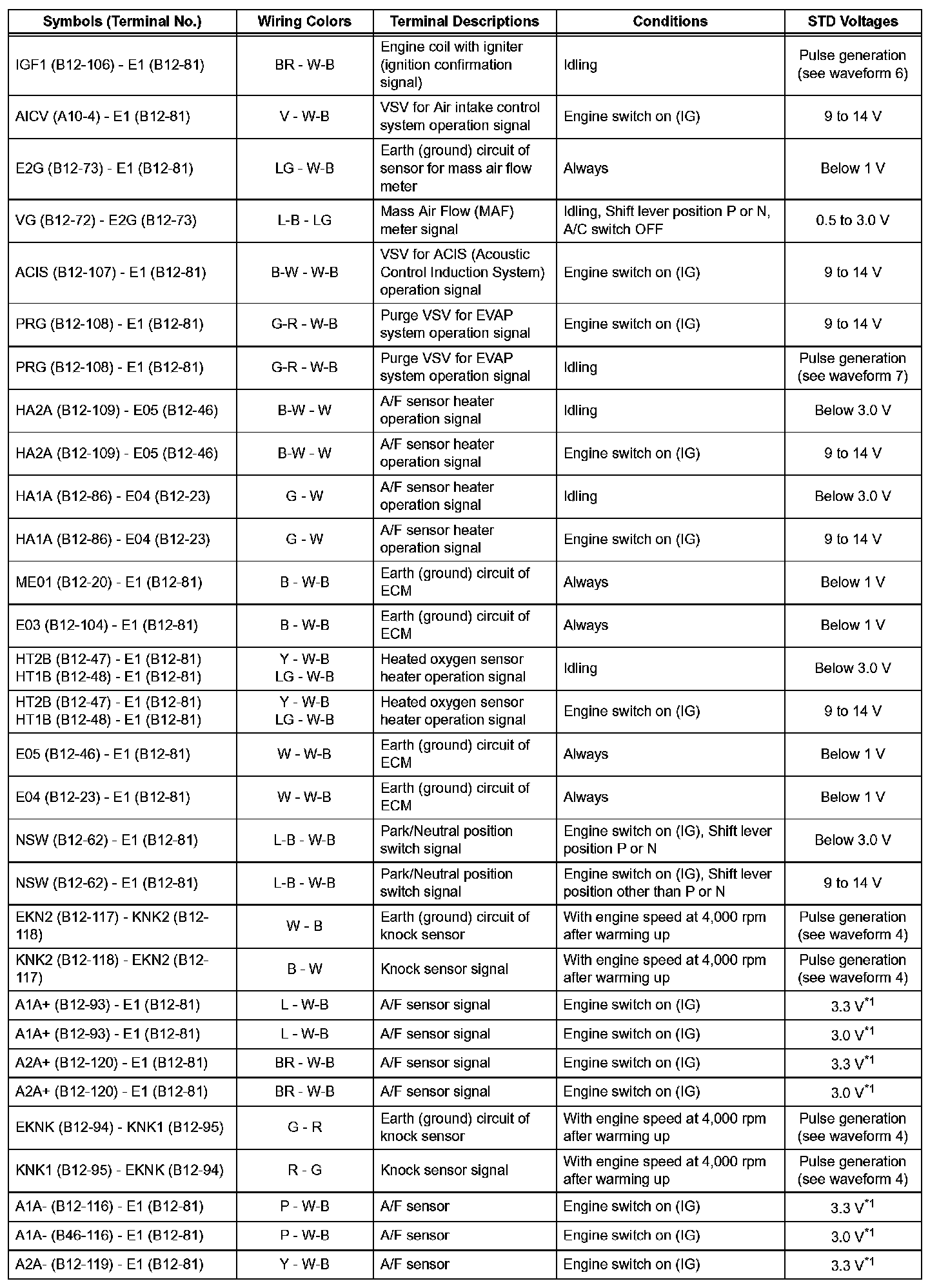 | Symbols (Terminal No.) | Wiring Colors | Terminal Descriptions | Conditions | STD Voltages |
|---|---|---|---|---|
| IGF1 (B12-106) - E1 (B12-81) | BR - W-B | Engine coil with igniter (ignition confirmation signal) | Idling | Pulse generation (see waveform 6) |
| AICV (A10-4) - E1 (B12-81) | V - W-B | VSV for Air intake control system operation signal | Engine switch on (IG) | 9 to 14 V |
| E2G (B12-73) - E1 (B12-81) | LG - W-B | Earth (ground) circuit of sensor for mass air flow meter | Always | Below 1 V |
| VG (B12-72) - E2G (B12-73) | L-B - LG | Mass Air Flow (MAF) meter signal | Idling, Shift lever position P or N, A/C switch OFF | 0.5 to 3.0 V |
| ACIS (B12-107) - E1 (B12-81) | B-W - W-B | VSV for ACIS (Acoustic Control Induction System) operation signal | Engine switch on (IG) | 9 to 14 V |
| PRG (B12-108) - E1 (B12-81) | G-R - W-B | Purge VSV for EVAP system operation signal | Engine switch on (IG) | 9 to 14 V |
| PRG (B12-108) - E1 (B12-81) | G-R - W-B | Purge VSV for EVAP system operation signal | Idling | Pulse generation (see waveform 7) |
| HA2A (B12-109) - E05 (B12-46) | B-W - W | A/F sensor heater operation signal | Idling | Below 3.0 V |
| HA2A (B12-109) - E05 (B12-46) | B-W - W | A/F sensor heater operation signal | Engine switch on (IG) | 9 to 14 V |
| HA1A (B12-86) - E04 (B12-23) | G - W | A/F sensor heater operation signal | Idling | Below 3.0 V |
| HA1A (B12-86) - E04 (B12-23) | G - W | A/F sensor heater operation signal | Engine switch on (IG) | 9 to 14 V |
| ME01 (B12-20) - E1 (B12-81) | B - W-B | Earth (ground) circuit of ECM | Always | Below 1 V |
| E03 (B12-104) - E1 (B12-81) | B - W-B | Earth (ground) circuit of ECM | Always | Below 1 V |
| HT2B (B12-47) - E1 (B12-81) HT1B (B12-48) - E1 (B12-81) | Y - W-B LG - W-B | Heated oxygen sensor heater operation signal | Idling | Below 3.0 V |
| HT2B (B12-47) - E1 (B12-81) HT1B (B12-48) - E1 (B12-81) | Y - W-B LG - W-B | Heated oxygen sensor heater operation signal | Engine switch on (IG) | 9 to 14 V |
| E05 (B12-46) - E1 (B12-81) | W - W-B | Earth (ground) circuit of ECM | Always | Below 1 V |
| E04 (B12-23) - E1 (B12-81) | W - W-B | Earth (ground) circuit of ECM | Always | Below 1 V |
| NSW (B12-62) - E1 (B12-81) | L-B - W-B | Park/Neutral position switch signal | Engine switch on (IG), Shift lever position P or N | Below 3.0 V |
| NSW (B12-62) - E1 (B12-81) | L-B - W-B | Park/Neutral position switch signal | Engine switch on (IG), Shift lever position other than P or N | 9 to 14 V |
| EKN2 (B12-117) - KNK2 (B12-118) | W - B | Earth (ground) circuit of knock sensor | With engine speed at 4,000 rpm after warming up | Pulse generation (see waveform 4) |
| KNK2 (B12-118) - EKN2 (B12-117) | B - W | Knock sensor signal | With engine speed at 4,000 rpm after warming up | Pulse generation (see waveform 4) |
| A1A+ (B12-93) - E1 (B12-81) | L - W-B | A/F sensor signal | Engine switch on (IG) | 3.3 V$^{*1}$ |
| A1A+ (B12-93) - E1 (B12-81) | L - W-B | A/F sensor signal | Engine switch on (IG) | 3.0 V$^{*1}$ |
| A2A+ (B12-120) - E1 (B12-81) | BR - W-B | A/F sensor signal | Engine switch on (IG) | 3.3 V$^{*1}$ |
| A2A+ (B12-120) - E1 (B12-81) | BR - W-B | A/F sensor signal | Engine switch on (IG) | 3.0 V$^{*1}$ |
| EKNK (B12-94) - KNK1 (B12-95) | G - R | Earth (ground) circuit of knock sensor | With engine speed at 4,000 rpm after warming up | Pulse generation (see waveform 4) |
| KNK1 (B12-95) - EKNK (B12-94) | R - G | Knock sensor signal | With engine speed at 4,000 rpm after warming up | Pulse generation (see waveform 4) |
| A1A- (B12-116) - E1 (B12-81) | P - W-B | A/F sensor | Engine switch on (IG) | 3.3 V$^{*1}$ |
| A1A- (B46-116) - E1 (B12-81) | P - W-B | A/F sensor | Engine switch on (IG) | 3.0 V$^{*1}$ |
| A2A- (B12-119) - E1 (B12-81) | Y - W-B | A/F sensor | Engine switch on (IG) | 3.3 V$^{*1}$ |